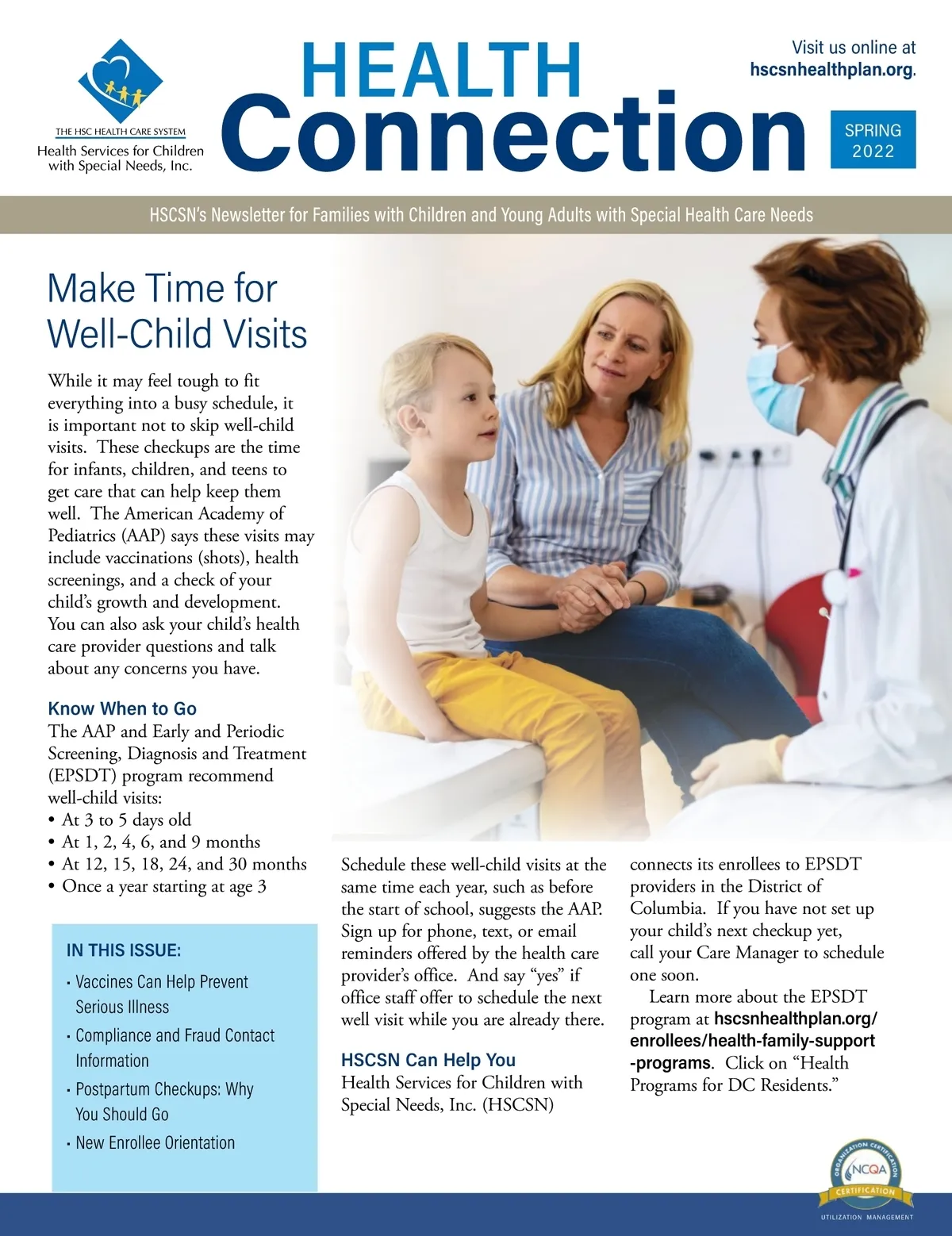 THE HSC HEALTH CARE SYSTEM
Health Services for Children with Special Needs, Inc.

HEALTH Connection

Visit us online at hscsnhealthplan.org.

SPRING 2022

HSCSN's Newsletter for Families with Children and Young Adults with Special Health Care Needs

Make Time for Well-Child Visits

While it may feel tough to fit everything into a busy schedule, it is important not to skip well-child visits. These checkups are the time for infants, children, and teens to get care that can help keep them well. The American Academy of Pediatrics (AAP) says these visits may include vaccinations (shots), health screenings, and a check of your child's growth and development. You can also ask your child's health care provider questions and talk about any concerns you have.

Know When to Go
The AAP and Early and Periodic Screening, Diagnosis and Treatment (EPSDT) program recommend well-child visits:
• At 3 to 5 days old
• At 1, 2, 4, 6, and 9 months
• At 12, 15, 18, 24, and 30 months
• Once a year starting at age 3

IN THIS ISSUE:
· Vaccines Can Help Prevent Serious Illness
· Compliance and Fraud Contact Information
· Postpartum Checkups: Why You Should Go
· New Enrollee Orientation

Schedule these well-child visits at the same time each year, such as before the start of school, suggests the AAP. Sign up for phone, text, or email reminders offered by the health care provider's office. And say "yes" if office staff offer to schedule the next well visit while you are already there.

HSCSN Can Help You
Health Services for Children with Special Needs, Inc. (HSCSN) connects its enrollees to EPSDT providers in the District of Columbia. If you have not set up your child's next checkup yet, call your Care Manager to schedule one soon.

Learn more about the EPSDT program at hscsnhealthplan.org/enrollees/health-family-support-programs. Click on "Health Programs for DC Residents."

ORGANIZATION CERTIFICATION NCQA CERTIFICATION
UTILIZATION MANAGEMENT